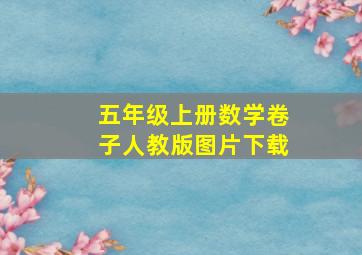 五年级上册数学卷子人教版图片下载